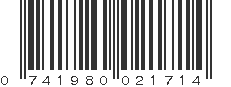 0 741980 021714